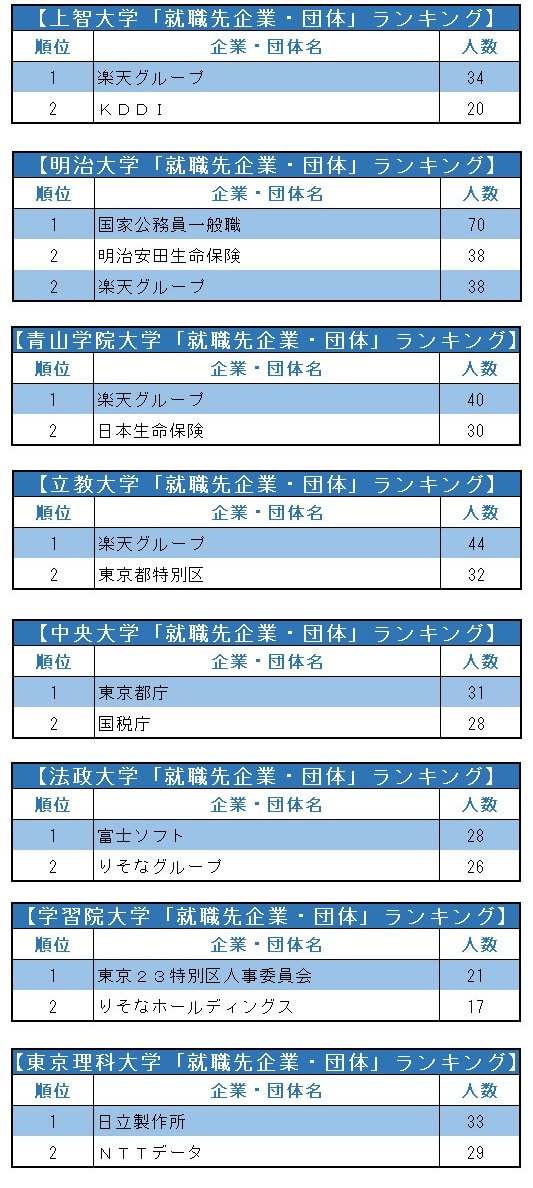 【上智大学「就職先企業・団体」ランキング】

| 順位 | 企業・団体名 | 人数 |
|---|---|---|
| 1 | 楽天グループ | 34 |
| 2 | ＫＤＤＩ | 20 |

【明治大学「就職先企業・団体」ランキング】

| 順位 | 企業・団体名 | 人数 |
|---|---|---|
| 1 | 国家公務員一般職 | 70 |
| 2 | 明治安田生命保険 | 38 |
| 2 | 楽天グループ | 38 |

【青山学院大学「就職先企業・団体」ランキング】

| 順位 | 企業・団体名 | 人数 |
|---|---|---|
| 1 | 楽天グループ | 40 |
| 2 | 日本生命保険 | 30 |

【立教大学「就職先企業・団体」ランキング】

| 順位 | 企業・団体名 | 人数 |
|---|---|---|
| 1 | 楽天グループ | 44 |
| 2 | 東京都特別区 | 32 |

【中央大学「就職先企業・団体」ランキング】

| 順位 | 企業・団体名 | 人数 |
|---|---|---|
| 1 | 東京都庁 | 31 |
| 2 | 国税庁 | 28 |

【法政大学「就職先企業・団体」ランキング】

| 順位 | 企業・団体名 | 人数 |
|---|---|---|
| 1 | 富士ソフト | 28 |
| 2 | りそなグループ | 26 |

【学習院大学「就職先企業・団体」ランキング】

| 順位 | 企業・団体名 | 人数 |
|---|---|---|
| 1 | 東京２３特別区人事委員会 | 21 |
| 2 | りそなホールディングス | 17 |

【東京理科大学「就職先企業・団体」ランキング】

| 順位 | 企業・団体名 | 人数 |
|---|---|---|
| 1 | 日立製作所 | 33 |
| 2 | ＮＴＴデータ | 29 |